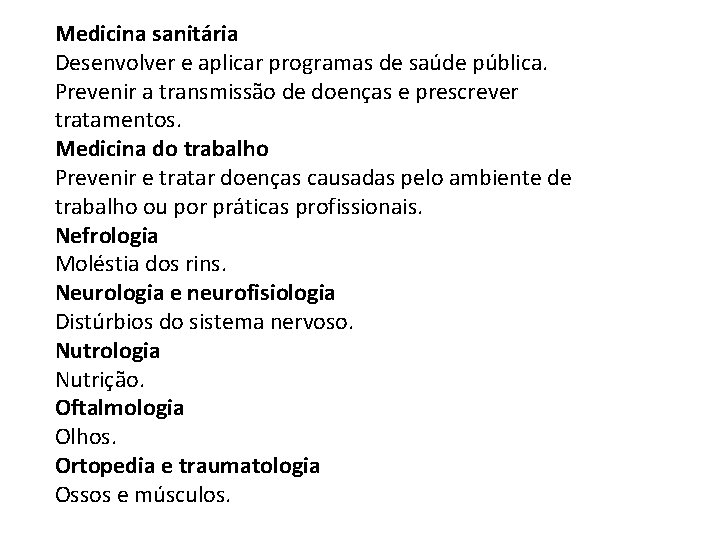 Medicina sanitária
Desenvolver e aplicar programas de saúde pública. Prevenir a transmissão de doenças e prescrever tratamentos.

Medicina do trabalho
Prevenir e tratar doenças causadas pelo ambiente de trabalho ou por práticas profissionais.

Nefrologia
Moléstia dos rins.

Neurologia e neurofisiologia
Distúrbios do sistema nervoso.

Nutrologia
Nutrição.

Oftalmologia
Olhos.

Ortopedia e traumatologia
Ossos e músculos.